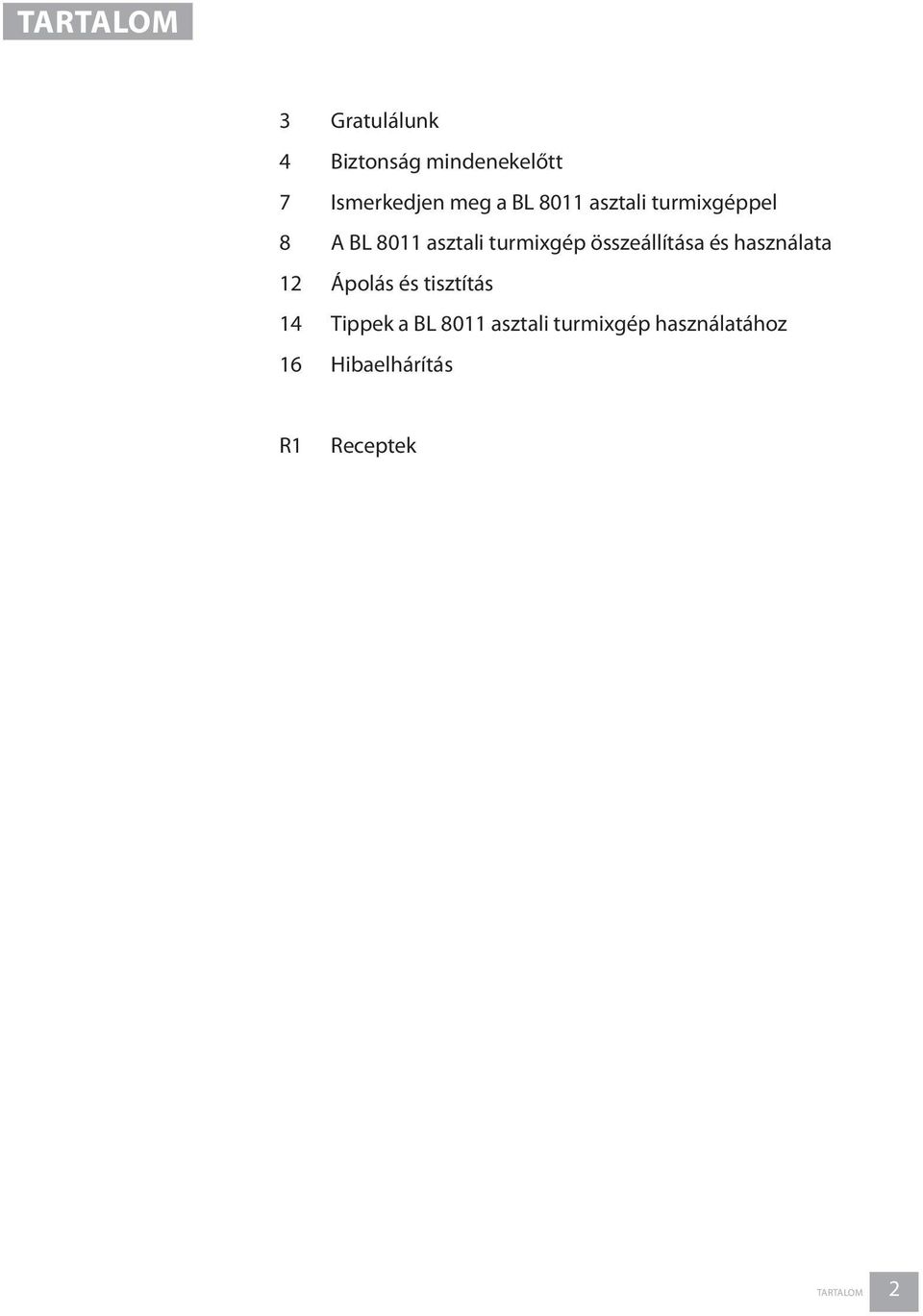 TARTALOM

3 Gratulálunk

4 Biztonság mindenekelőtt

7 Ismerkedjen meg a BL 8011 asztali turmixgéppel

8 A BL 8011 asztali turmixgép összeállítása és használata

12 Ápolás és tisztítás

14 Tippek a BL 8011 asztali turmixgép használatához

16 Hibaelhárítás

R1 Receptek

TARTALOM 2